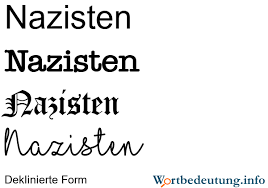 Nazisten

Nazisten

Nazisten

Nazisten

Deklinierte Form

Wortbedeutung.info